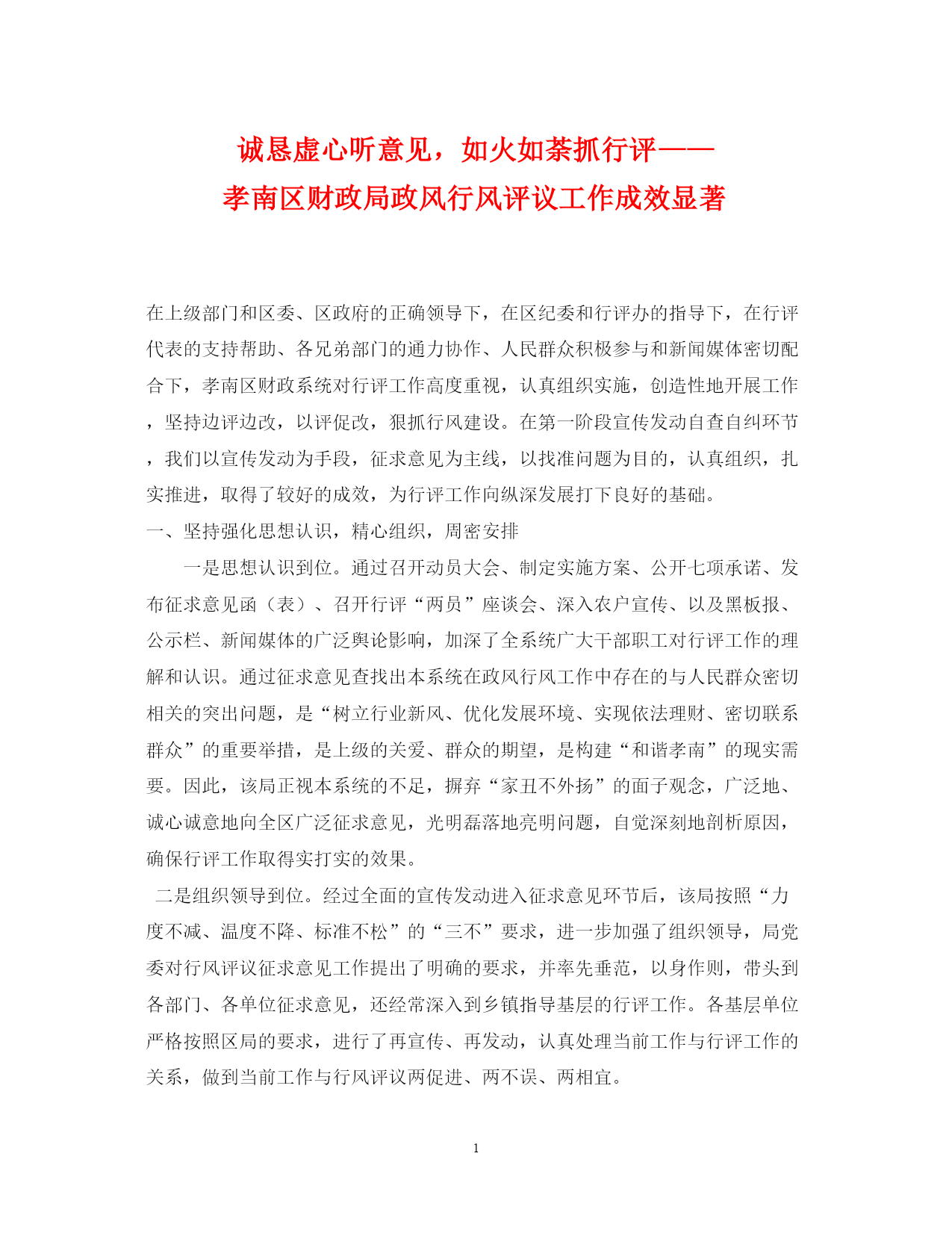 诚恳虚心听意见，如火如荼抓行评——
孝南区财政局政风行风评议工作成效显著

在上级部门和区委、区政府的正确领导下，在区纪委和行评办的指导下，在行评代表的支持帮助、各兄弟部门的通力协作、人民群众积极参与和新闻媒体密切配合下，孝南区财政系统对行评工作高度重视，认真组织实施，创造性地开展工作，坚持边评边改，以评促改，狠抓行风建设。在第一阶段宣传发动自查自纠环节，我们以宣传发动为手段，征求意见为主线，以找准问题为目的，认真组织，扎实推进，取得了较好的成效，为行评工作向纵深发展打下良好的基础。

一、坚持强化思想认识，精心组织，周密安排

一是思想认识到位。通过召开动员大会、制定实施方案、公开七项承诺、发布征求意见函（表）、召开行评“两员”座谈会、深入农户宣传、以及黑板报、公示栏、新闻媒体的广泛舆论影响，加深了全系统广大干部职工对行评工作的理解和认识。通过征求意见查找出本系统在政风行风工作中存在的与人民群众密切相关的突出问题，是“树立行业新风、优化发展环境、实现依法理财、密切联系群众”的重要举措，是上级的关爱、群众的期望，是构建“和谐孝南”的现实需要。因此，该局正视本系统的不足，摒弃“家丑不外扬”的面子观念，广泛地、诚心诚意地向全区广泛征求意见，光明磊落地亮明问题，自觉深刻地剖析原因，确保行评工作取得实打实的效果。

二是组织领导到位。经过全面的宣传发动进入征求意见环节后，该局按照“力度不减、温度不降、标准不松”的“三不”要求，进一步加强了组织领导，局党委对行风评议征求意见工作提出了明确的要求，并率先垂范，以身作则，带头到各部门、各单位征求意见，还经常深入到乡镇指导基层的行评工作。各基层单位严格按照区局的要求，进行了再宣传、再发动，认真处理当前工作与行评工作的关系，做到当前工作与行风评议两促进、两不误、两相宜。

1